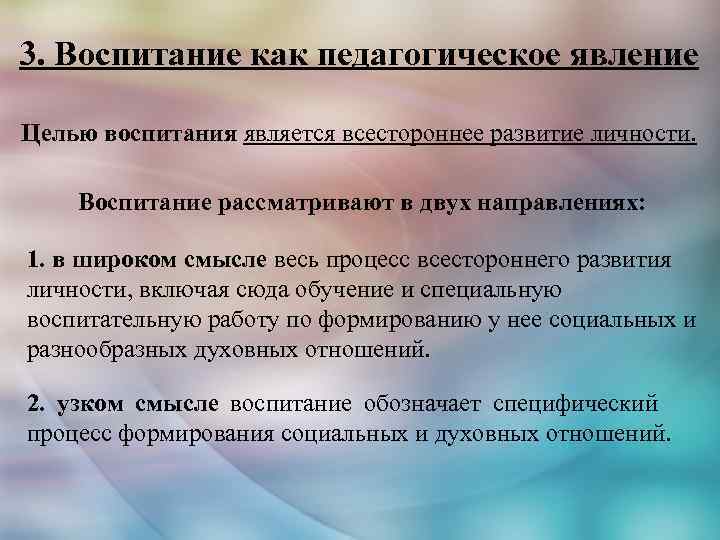 3. Воспитание как педагогическое явление

Целью воспитания является всестороннее развитие личности.

Воспитание рассматривают в двух направлениях:

1. в широком смысле весь процесс всестороннего развития личности, включая сюда обучение и специальную воспитательную работу по формированию у нее социальных и разнообразных духовных отношений.

2. узком смысле воспитание обозначает специфический процесс формирования социальных и духовных отношений.